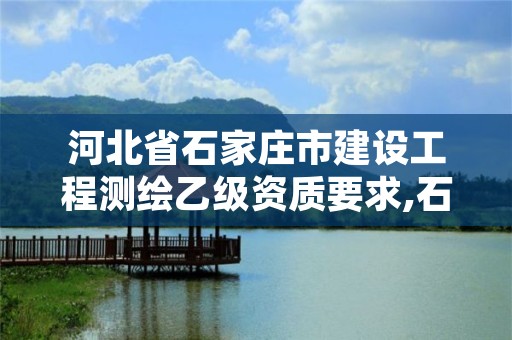 河北省石家庄市建设工程测绘乙级资质要求,石